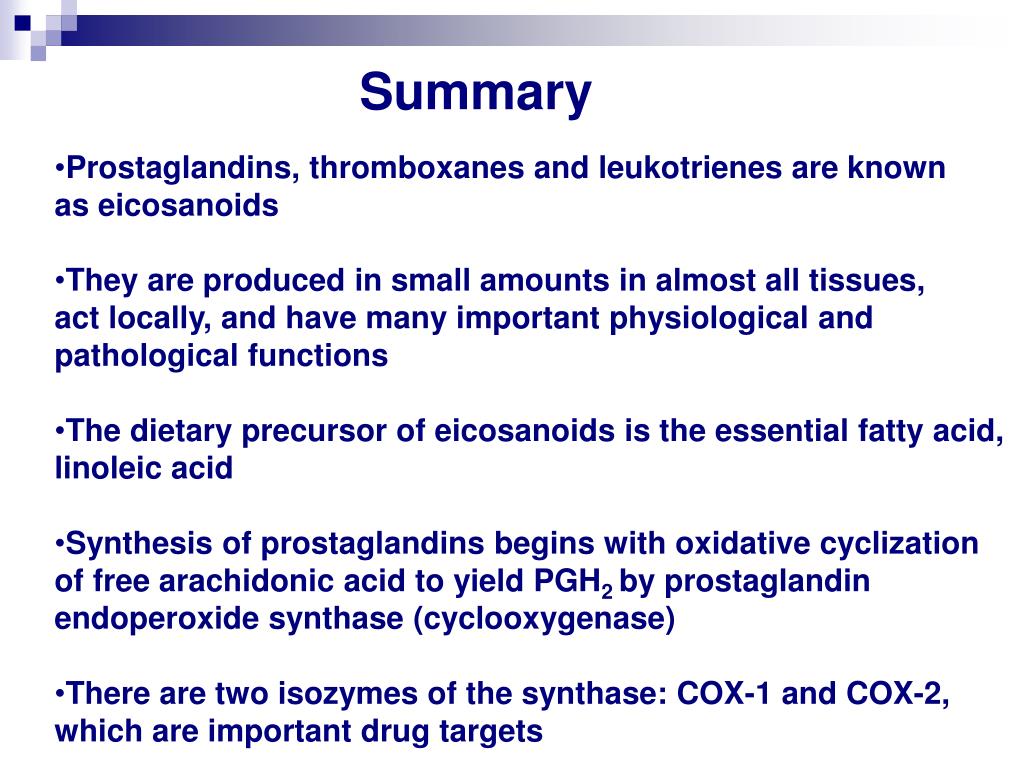 Summary

•Prostaglandins, thromboxanes and leukotrienes are known as eicosanoids

•They are produced in small amounts in almost all tissues, act locally, and have many important physiological and pathological functions

•The dietary precursor of eicosanoids is the essential fatty acid, linoleic acid

•Synthesis of prostaglandins begins with oxidative cyclization of free arachidonic acid to yield $PGH_2$ by prostaglandin endoperoxide synthase (cyclooxygenase)

•There are two isozymes of the synthase: COX-1 and COX-2, which are important drug targets